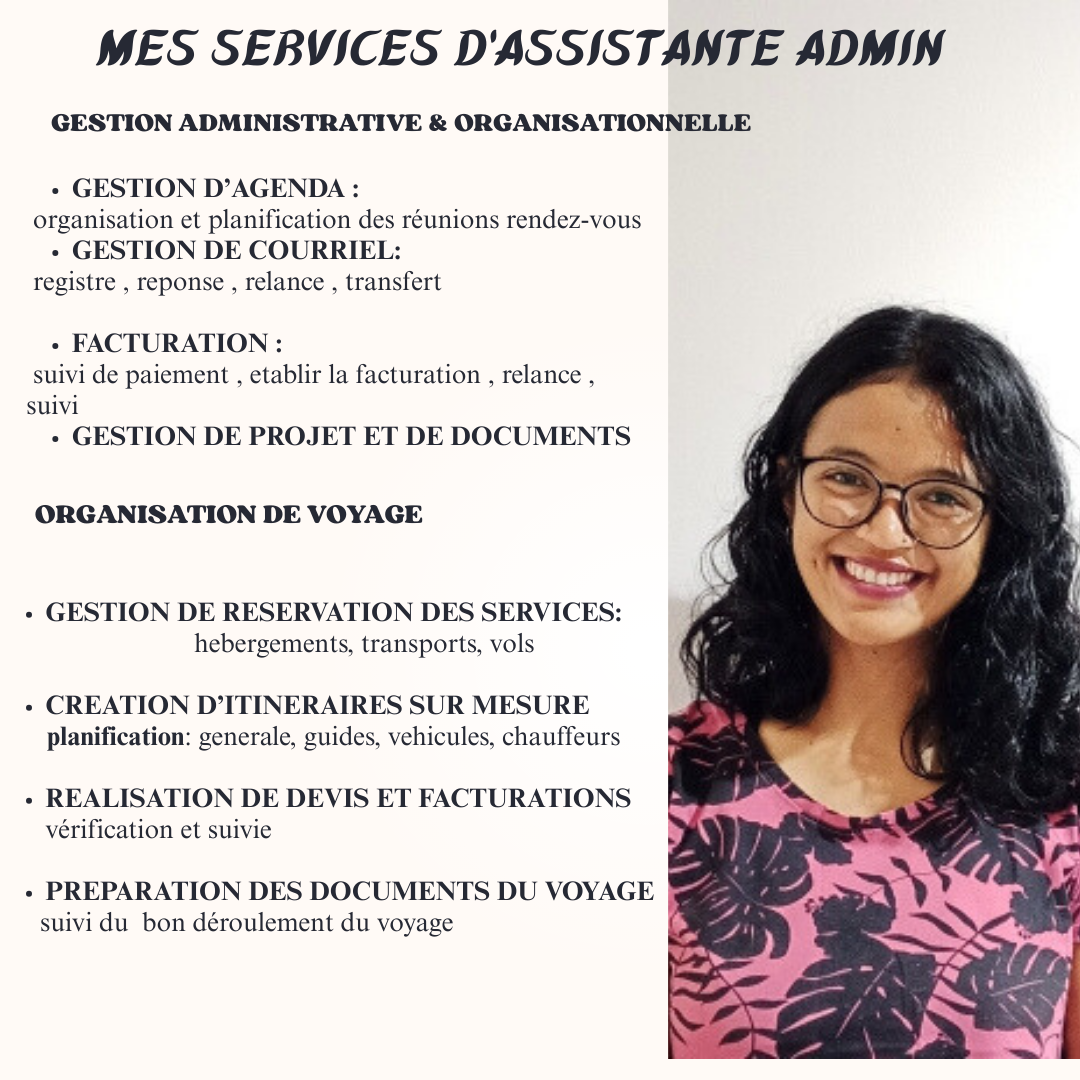 MES SERVICES D'ASSISTANTE ADMIN

GESTION ADMINISTRATIVE & ORGANISATIONNELLE

• GESTION D'AGENDA :
organisation et planification des réunions rendez-vous
• GESTION DE COURRIEL:
registre , reponse , relance , transfert

• FACTURATION :
suivi de paiement , etablir la facturation , relance , suivi
• GESTION DE PROJET ET DE DOCUMENTS

ORGANISATION DE VOYAGE

• GESTION DE RESERVATION DES SERVICES:
hebergements, transports, vols

• CREATION D'ITINERAIRES SUR MESURE
planification: generale, guides, vehicules, chauffeurs

• REALISATION DE DEVIS ET FACTURATIONS
vérification et suivie

• PREPARATION DES DOCUMENTS DU VOYAGE
suivi du bon déroulement du voyage